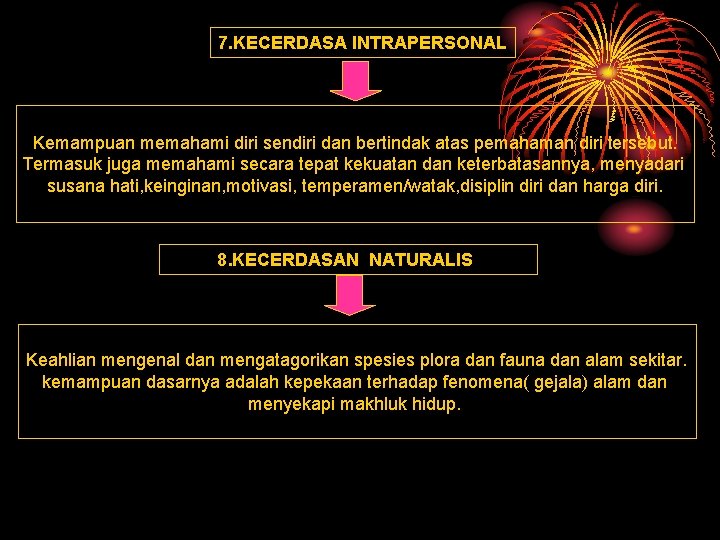 7.KECERDASA INTRAPERSONAL

Kemampuan memahami diri sendiri dan bertindak atas pemahaman diri tersebut. Termasuk juga memahami secara tepat kekuatan dan keterbatasannya, menyadari susana hati,keinginan,motivasi, temperamen/watak,disiplin diri dan harga diri.

8.KECERDASAN NATURALIS

Keahlian mengenal dan mengatagorikan spesies plora dan fauna dan alam sekitar. kemampuan dasarnya adalah kepekaan terhadap fenomena( gejala) alam dan menyekapi makhluk hidup.